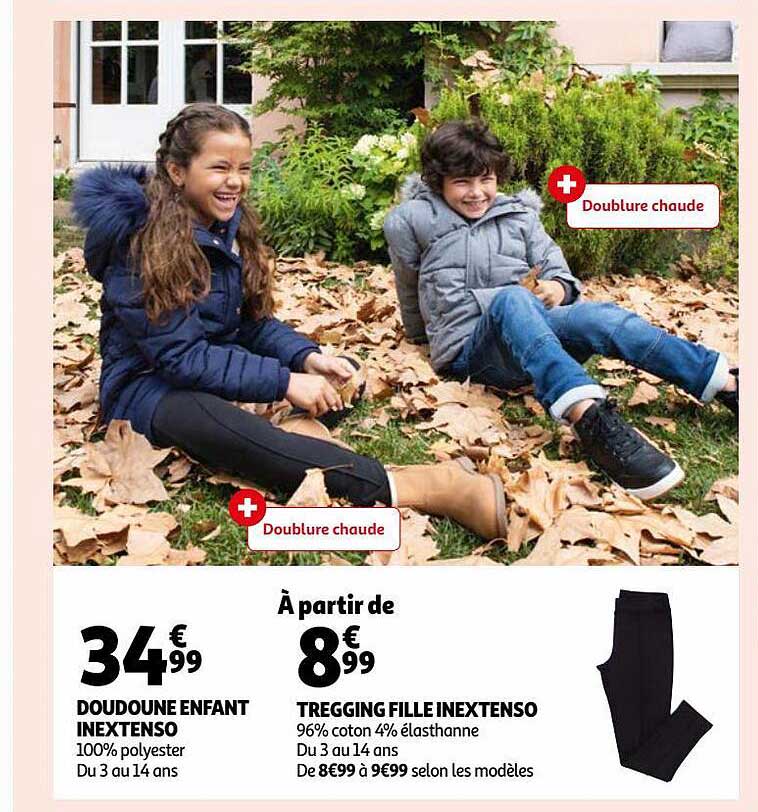 + Doublure chaude

+ Doublure chaude

34€99
DOUDOUNE ENFANT INEXTENSO
100% polyester
Du 3 au 14 ans

À partir de
8€99
TREGGING FILLE INEXTENSO
96% coton 4% élasthanne
Du 3 au 14 ans
De 8€99 à 9€99 selon les modèles